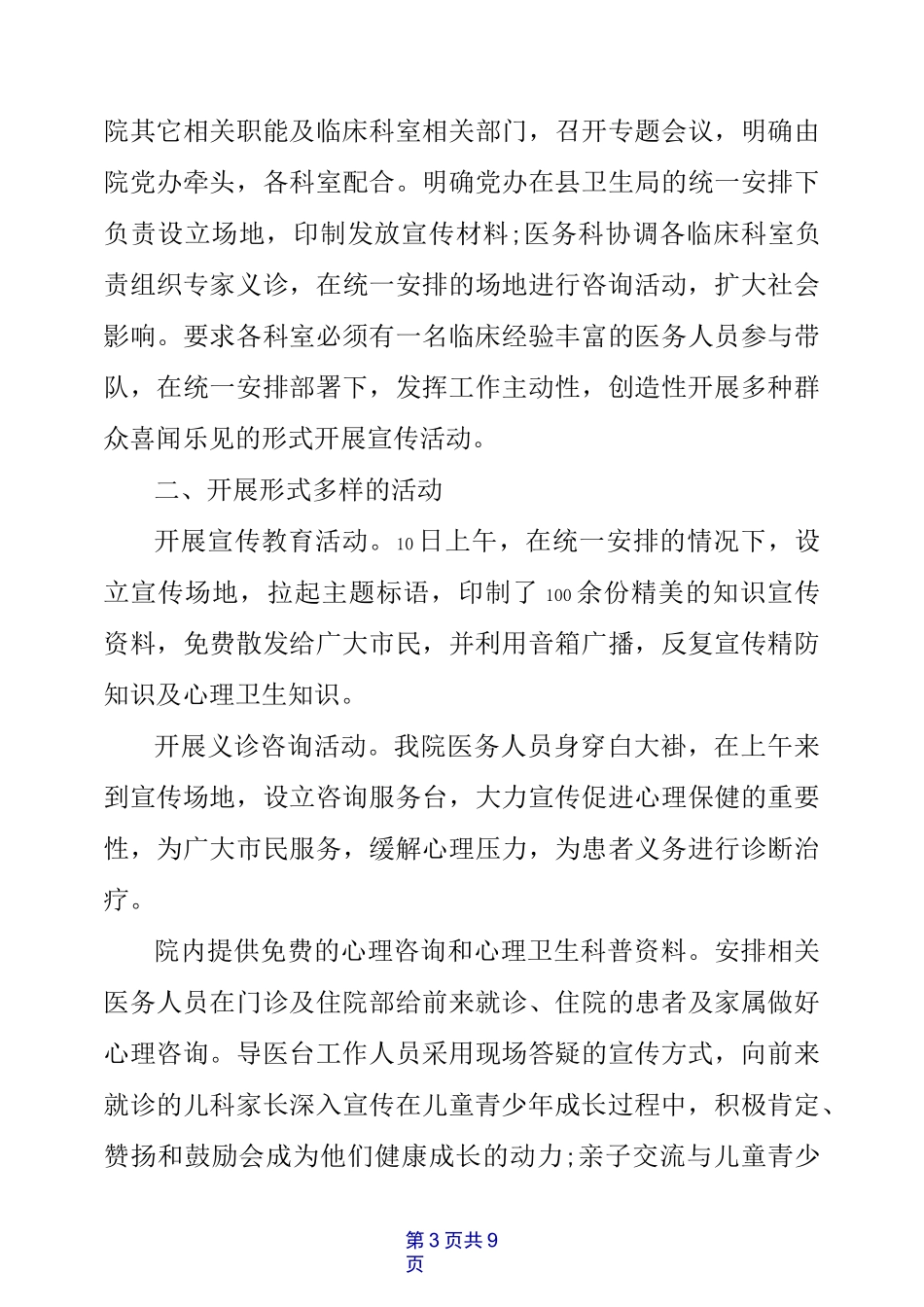 院其它相关职能及临床科室相关部门，召开专题会议，明确由院党办牵头，各科室配合。明确党办在县卫生局的统一安排下负责设立场地，印制发放宣传材料;医务科协调各临床科室负责组织专家义诊，在统一安排的场地进行咨询活动，扩大社会影响。要求各科室必须有一名临床经验丰富的医务人员参与带队，在统一安排部署下，发挥工作主动性，创造性开展多种群众喜闻乐见的形式开展宣传活动。

二、开展形式多样的活动

开展宣传教育活动。10日上午，在统一安排的情况下，设立宣传场地，拉起主题标语，印制了100余份精美的知识宣传资料，免费散发给广大市民，并利用音箱广播，反复宣传精防知识及心理卫生知识。

开展义诊咨询活动。我院医务人员身穿白大褂，在上午来到宣传场地，设立咨询服务台，大力宣传促进心理保健的重要性，为广大市民服务，缓解心理压力，为患者义务进行诊断治疗。

院内提供免费的心理咨询和心理卫生科普资料。安排相关医务人员在门诊及住院部给前来就诊、住院的患者及家属做好心理咨询。导医台工作人员采用现场答疑的宣传方式，向前来就诊的儿科家长深入宣传在儿童青少年成长过程中，积极肯定、赞扬和鼓励会成为他们健康成长的动力;亲子交流与儿童青少

第3页共9页